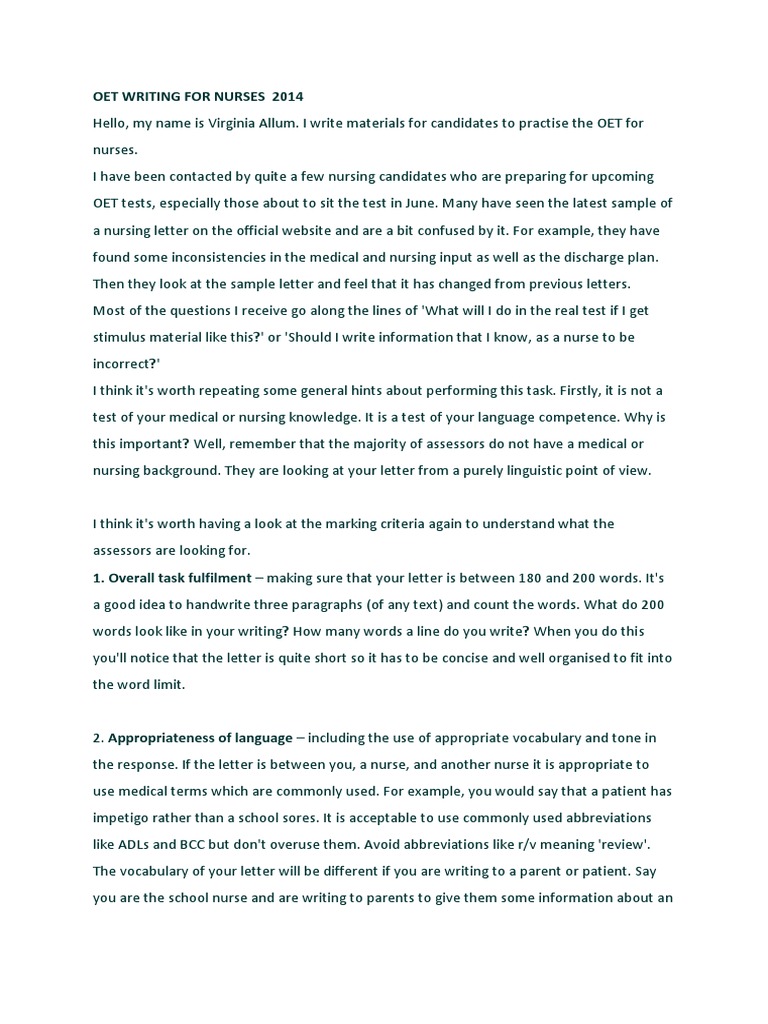 OET WRITING FOR NURSES 2014
Hello, my name is Virginia Allum. I write materials for candidates to practise the OET for nurses.
I have been contacted by quite a few nursing candidates who are preparing for upcoming OET tests, especially those about to sit the test in June. Many have seen the latest sample of a nursing letter on the official website and are a bit confused by it. For example, they have found some inconsistencies in the medical and nursing input as well as the discharge plan. Then they look at the sample letter and feel that it has changed from previous letters.
Most of the questions I receive go along the lines of 'What will I do in the real test if I get stimulus material like this?' or 'Should I write information that I know, as a nurse to be incorrect?'
I think it's worth repeating some general hints about performing this task. Firstly, it is not a test of your medical or nursing knowledge. It is a test of your language competence. Why is this important? Well, remember that the majority of assessors do not have a medical or nursing background. They are looking at your letter from a purely linguistic point of view.

I think it's worth having a look at the marking criteria again to understand what the assessors are looking for.
1. Overall task fulfilment – making sure that your letter is between 180 and 200 words. It's a good idea to handwrite three paragraphs (of any text) and count the words. What do 200 words look like in your writing? How many words a line do you write? When you do this you'll notice that the letter is quite short so it has to be concise and well organised to fit into the word limit.

2. Appropriateness of language – including the use of appropriate vocabulary and tone in the response. If the letter is between you, a nurse, and another nurse it is appropriate to use medical terms which are commonly used. For example, you would say that a patient has impetigo rather than a school sores. It is acceptable to use commonly used abbreviations like ADLs and BCC but don't overuse them. Avoid abbreviations like r/v meaning 'review'. The vocabulary of your letter will be different if you are writing to a parent or patient. Say you are the school nurse and are writing to parents to give them some information about an